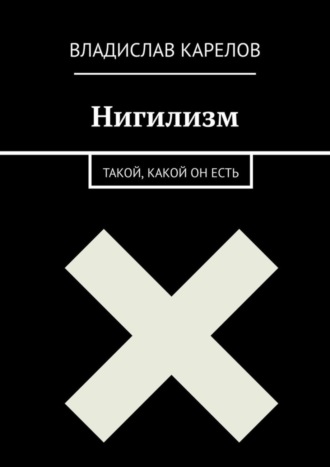 ВЛАДИСЛАВ КАРЕЛОВ

Нигилизм

ТАКОЙ, КАКОЙ ОН ЕСТЬ